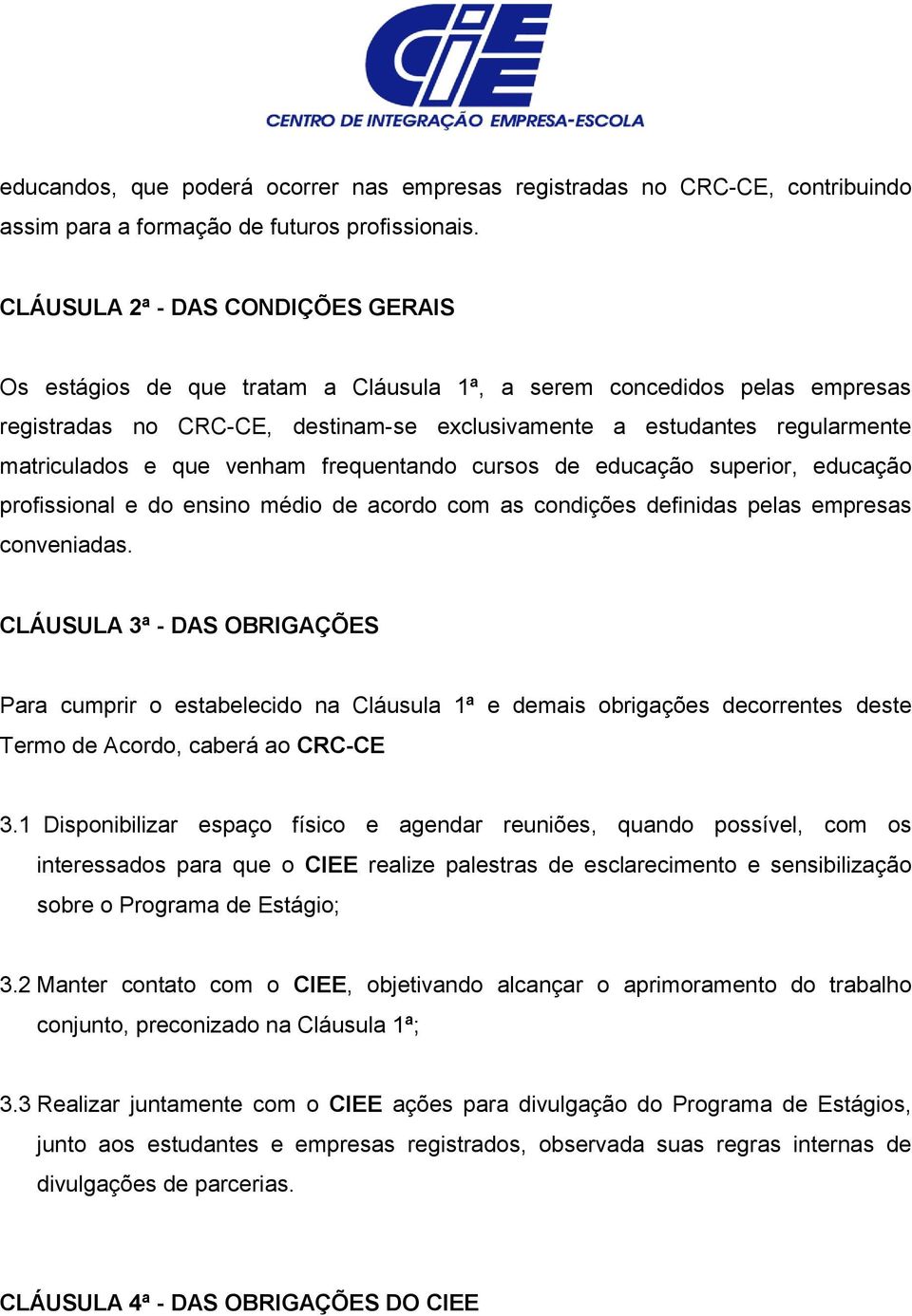 CIEE
CENTRO DE INTEGRAÇÃO EMPRESA-ESCOLA

educandos, que poderá ocorrer nas empresas registradas no CRC-CE, contribuindo assim para a formação de futuros profissionais.

CLÁUSULA 2ª - DAS CONDIÇÕES GERAIS

Os estágios de que tratam a Cláusula 1ª, a serem concedidos pelas empresas registradas no CRC-CE, destinam-se exclusivamente a estudantes regularmente matriculados e que venham frequentando cursos de educação superior, educação profissional e do ensino médio de acordo com as condições definidas pelas empresas conveniadas.

CLÁUSULA 3ª - DAS OBRIGAÇÕES

Para cumprir o estabelecido na Cláusula 1ª e demais obrigações decorrentes deste Termo de Acordo, caberá ao CRC-CE

3.1 Disponibilizar espaço físico e agendar reuniões, quando possível, com os interessados para que o CIEE realize palestras de esclarecimento e sensibilização sobre o Programa de Estágio;

3.2 Manter contato com o CIEE, objetivando alcançar o aprimoramento do trabalho conjunto, preconizado na Cláusula 1ª;

3.3 Realizar juntamente com o CIEE ações para divulgação do Programa de Estágios, junto aos estudantes e empresas registrados, observada suas regras internas de divulgações de parcerias.

CLÁUSULA 4ª - DAS OBRIGAÇÕES DO CIEE